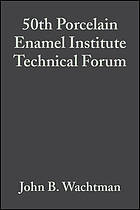 50th Porcelain Enamel Institute Technical Forum

John B. Wachtman